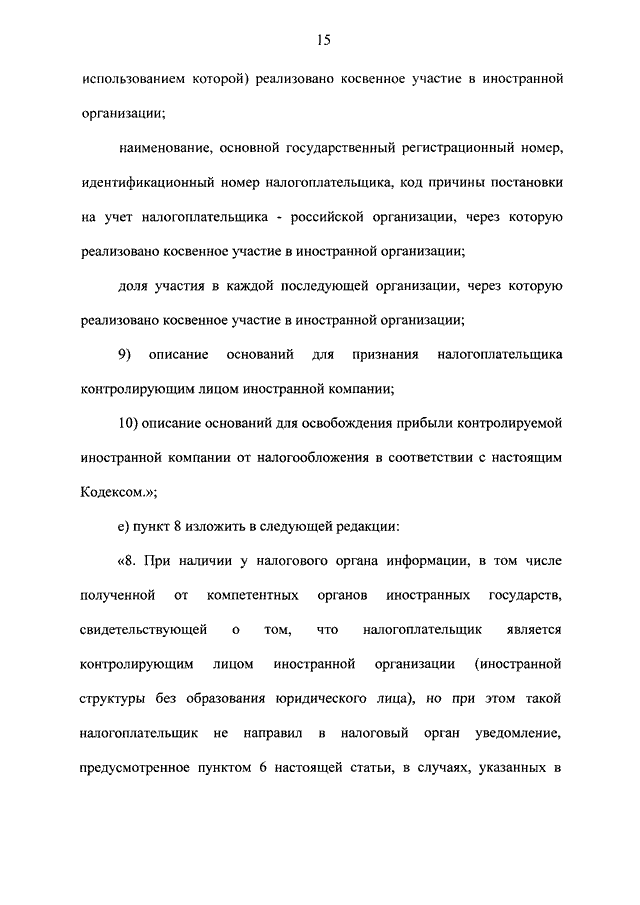 15

использованием которой) реализовано косвенное участие в иностранной организации;

наименование, основной государственный регистрационный номер, идентификационный номер налогоплательщика, код причины постановки на учет налогоплательщика - российской организации, через которую реализовано косвенное участие в иностранной организации;

доля участия в каждой последующей организации, через которую реализовано косвенное участие в иностранной организации;

9) описание оснований для признания налогоплательщика контролирующим лицом иностранной компании;

10) описание оснований для освобождения прибыли контролируемой иностранной компании от налогообложения в соответствии с настоящим Кодексом.»;

е) пункт 8 изложить в следующей редакции:

«8. При наличии у налогового органа информации, в том числе полученной от компетентных органов иностранных государств, свидетельствующей о том, что налогоплательщик является контролирующим лицом иностранной организации (иностранной структуры без образования юридического лица), но при этом такой налогоплательщик не направил в налоговый орган уведомление, предусмотренное пунктом 6 настоящей статьи, в случаях, указанных в